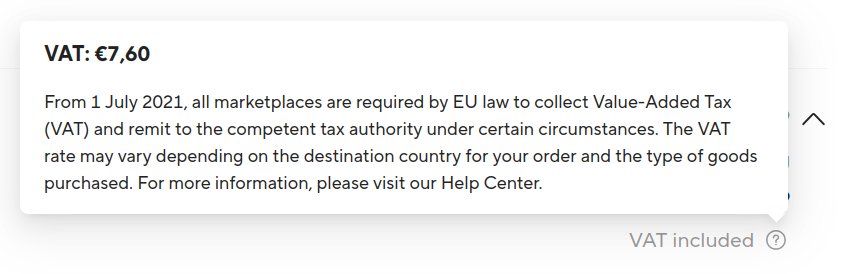 VAT: €7,60

From 1 July 2021, all marketplaces are required by EU law to collect Value-Added Tax (VAT) and remit to the competent tax authority under certain circumstances. The VAT rate may vary depending on the destination country for your order and the type of goods purchased. For more information, please visit our Help Center.

VAT included ?